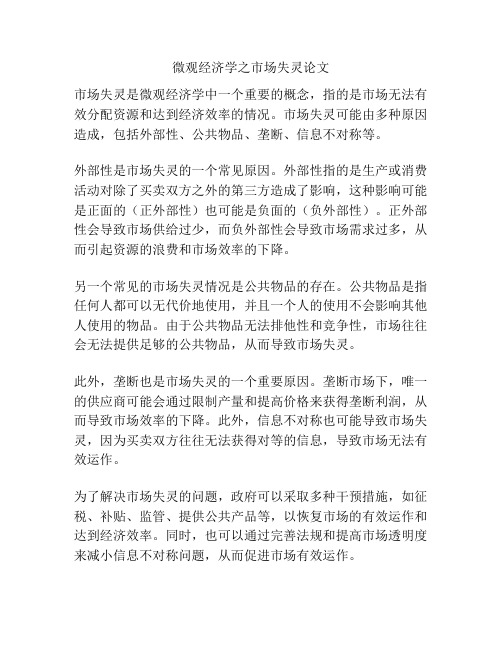 微观经济学之市场失灵论文

市场失灵是微观经济学中一个重要的概念，指的是市场无法有效分配资源和达到经济效率的情况。市场失灵可能由多种原因造成，包括外部性、公共物品、垄断、信息不对称等。

外部性是市场失灵的一个常见原因。外部性指的是生产或消费活动对除了买卖双方之外的第三方造成了影响，这种影响可能是正面的（正外部性）也可能是负面的（负外部性）。正外部性会导致市场供给过少，而负外部性会导致市场需求过多，从而引起资源的浪费和市场效率的下降。

另一个常见的市场失灵情况是公共物品的存在。公共物品是指任何人都可以无代价地使用，并且一个人的使用不会影响其他人使用的物品。由于公共物品无法排他性和竞争性，市场往往会无法提供足够的公共物品，从而导致市场失灵。

此外，垄断也是市场失灵的一个重要原因。垄断市场下，唯一的供应商可能会通过限制产量和提高价格来获得垄断利润，从而导致市场效率的下降。此外，信息不对称也可能导致市场失灵，因为买卖双方往往无法获得对等的信息，导致市场无法有效运作。

为了解决市场失灵的问题，政府可以采取多种干预措施，如征税、补贴、监管、提供公共产品等，以恢复市场的有效运作和达到经济效率。同时，也可以通过完善法规和提高市场透明度来减小信息不对称问题，从而促进市场有效运作。